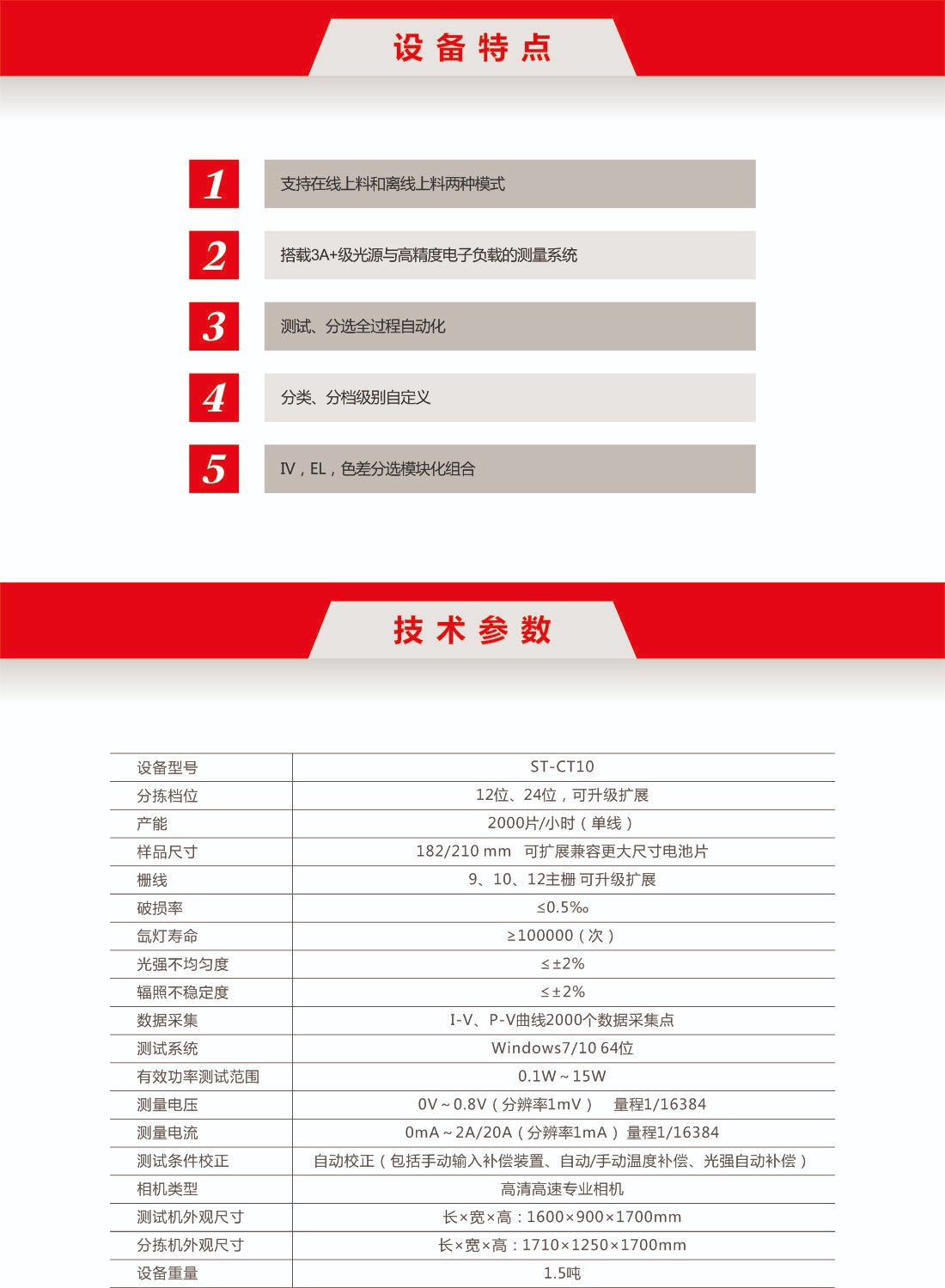 设备特点

1 支持在线上料和离线上料两种模式

2 搭载3A+级光源与高精度电子负载的测量系统

3 测试、分选全过程自动化

4 分类、分档级别自定义

5 IV，EL，色差分选模块化组合

技术参数

| 设备型号 | ST-CT10 |
|---|---|
| 分拣档位 | 12位、24位，可升级扩展 |
| 产能 | 2000片/小时（单线） |
| 样品尺寸 | 182/210 mm 可扩展兼容更大尺寸电池片 |
| 栅线 | 9、10、12主栅 可升级扩展 |
| 破损率 | ≤0.5‰ |
| 氙灯寿命 | ≥100000（次） |
| 光强不均匀度 | ≤±2% |
| 辐照不稳定度 | ≤±2% |
| 数据采集 | I-V、P-V曲线2000个数据采集点 |
| 测试系统 | Windows7/10 64位 |
| 有效功率测试范围 | 0.1W～15W |
| 测量电压 | 0V～0.8V（分辨率1mV） 量程1/16384 |
| 测量电流 | 0mA～2A/20A（分辨率1mA） 量程1/16384 |
| 测试条件校正 | 自动校正（包括手动输入补偿装置、自动/手动温度补偿、光强自动补偿） |
| 相机类型 | 高清高速专业相机 |
| 测试机外观尺寸 | 长×宽×高：1600×900×1700mm |
| 分拣机外观尺寸 | 长×宽×高：1710×1250×1700mm |
| 设备重量 | 1.5吨 |